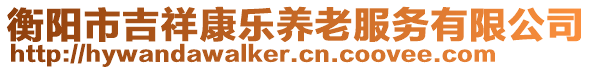 衡阳市吉祥康乐养老服务有限公司
http://hywandawalker.cn.coovee.com